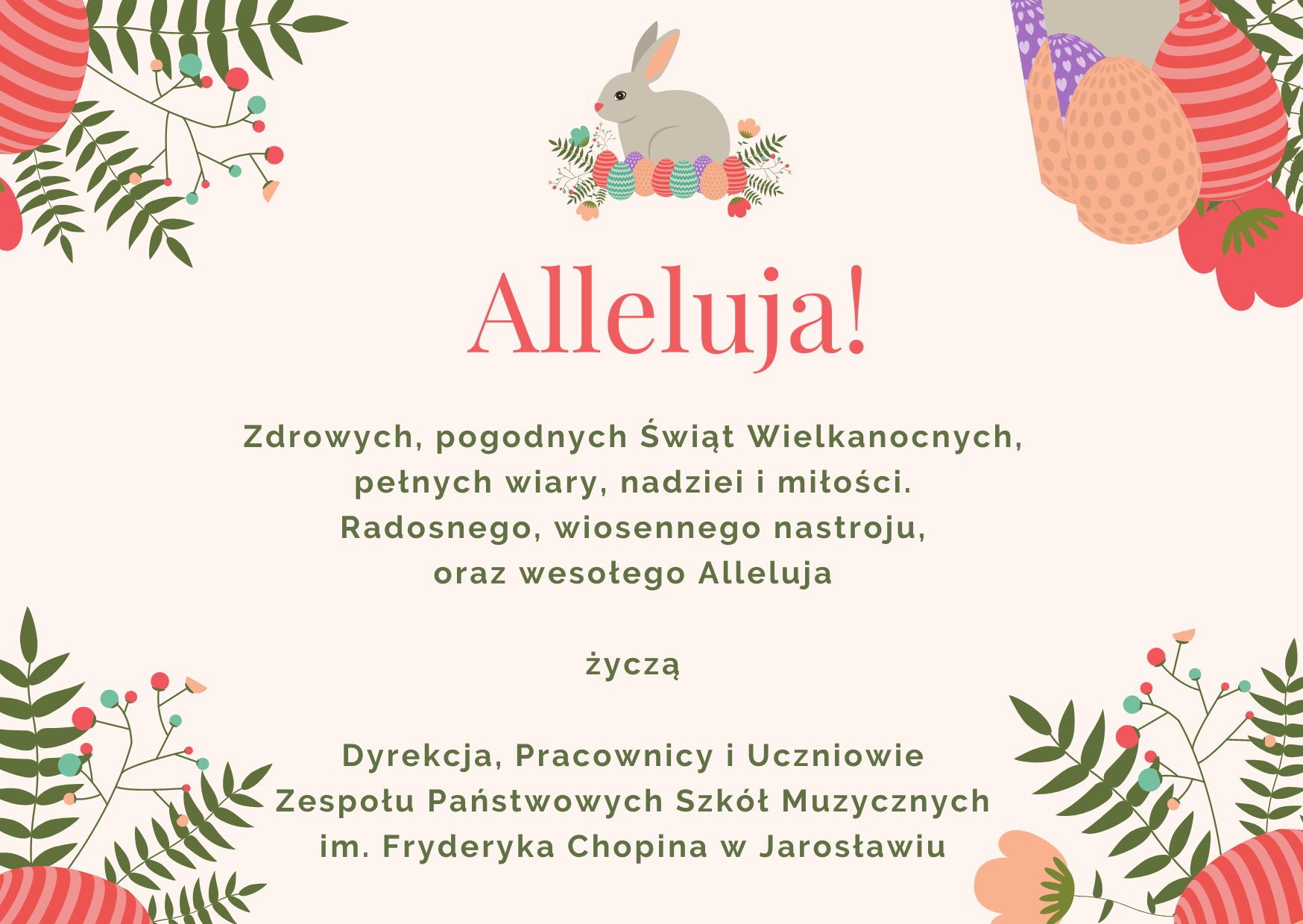 Alleluja!

Zdrowych, pogodnych Świąt Wielkanocnych,
pełnych wiary, nadziei i miłości.
Radosnego, wiosennego nastroju,
oraz wesołego Alleluja

życzą

Dyrekcja, Pracownicy i Uczniowie
Zespołu Państwowych Szkół Muzycznych
im. Fryderyka Chopina w Jarosławiu